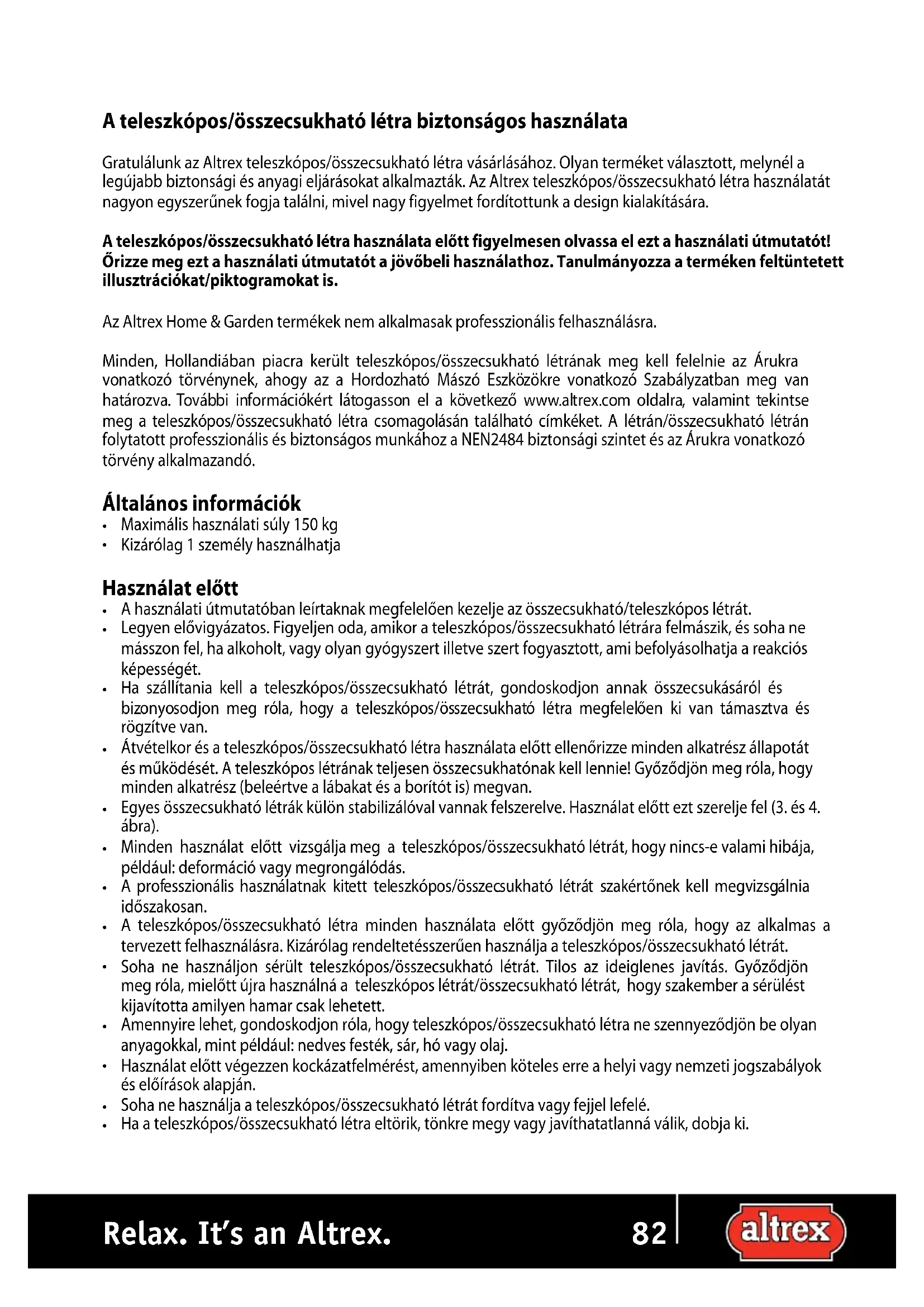 A teleszkópos/összecsukható létra biztonságos használata

Gratulálunk az Altrex teleszkópos/összecsukható létra vásárlásához. Olyan terméket választott, melynél a legújabb biztonsági és anyagi eljárásokat alkalmazták. Az Altrex teleszkópos/összecsukható létra használatát nagyon egyszerűnek fogja találni, mivel nagy figyelmet fordítottunk a design kialakítására.

A teleszkópos/összecsukható létra használata előtt figyelmesen olvassa el ezt a használati útmutatót! Őrizze meg ezt a használati útmutatót a jövőbeli használathoz. Tanulmányozza a terméken feltüntetett illusztrációkat/piktogramokat is.

Az Altrex Home & Garden termékek nem alkalmasak professzionális felhasználásra.

Minden, Hollandiában piacra került teleszkópos/összecsukható létrának meg kell felelnie az Árukra vonatkozó törvénynek, ahogy az a Hordozható Mászó Eszközökre vonatkozó Szabályzatban meg van határozva. További információkért látogasson el a következő www.altrex.com oldalra, valamint tekintse meg a teleszkópos/összecsukható létra csomagolásán található címkéket. A létrán/összecsukható létrán folytatott professzionális és biztonságos munkához a NEN2484 biztonsági szintet és az Árukra vonatkozó törvény alkalmazandó.

Általános információk
• Maximális használati súly 150 kg
• Kizárólag 1 személy használhatja

Használat előtt
• A használati útmutatóban leírtaknak megfelelően kezelje az összecsukható/teleszkópos létrát.
• Legyen elővigyázatos. Figyeljen oda, amikor a teleszkópos/összecsukható létrára felmászik, és soha ne másszon fel, ha alkoholt, vagy olyan gyógyszert illetve szert fogyasztott, ami befolyásolhatja a reakciós képességét.
• Ha szállítania kell a teleszkópos/összecsukható létrát, gondoskodjon annak összecsukásáról és bizonyosodjon meg róla, hogy a teleszkópos/összecsukható létra megfelelően ki van támasztva és rögzítve van.
• Átvételkor és a teleszkópos/összecsukható létra használata előtt ellenőrizze minden alkatrész állapotát és működését. A teleszkópos létrának teljesen összecsukhatónak kell lennie! Győződjön meg róla, hogy minden alkatrész (beleértve a lábakat és a borítót is) megvan.
• Egyes összecsukható létrák külön stabilizálóval vannak felszerelve. Használat előtt ezt szerelje fel (3. és 4. ábra).
• Minden használat előtt vizsgálja meg a teleszkópos/összecsukható létrát, hogy nincs-e valami hibája, például: deformáció vagy megrongálódás.
• A professzionális használatnak kitett teleszkópos/összecsukható létrát szakértőnek kell megvizsgálnia időszakosan.
• A teleszkópos/összecsukható létra minden használata előtt győződjön meg róla, hogy az alkalmas a tervezett felhasználásra. Kizárólag rendeltetésszerűen használja a teleszkópos/összecsukható létrát.
• Soha ne használjon sérült teleszkópos/összecsukható létrát. Tilos az ideiglenes javítás. Győződjön meg róla, mielőtt újra használná a teleszkópos létrát/összecsukható létrát, hogy szakember a sérülést kijavította amilyen hamar csak lehetett.
• Amennyire lehet, gondoskodjon róla, hogy teleszkópos/összecsukható létra ne szennyeződjön be olyan anyagokkal, mint például: nedves festék, sár, hó vagy olaj.
• Használat előtt végezzen kockázatfelmérést, amennyiben köteles erre a helyi vagy nemzeti jogszabályok és előírások alapján.
• Soha ne használja a teleszkópos/összecsukható létrát fordítva vagy fejjel lefelé.
• Ha a teleszkópos/összecsukható létra eltörik, tönkre megy vagy javíthatatlanná válik, dobja ki.

Relax. It's an Altrex. 82 altrex